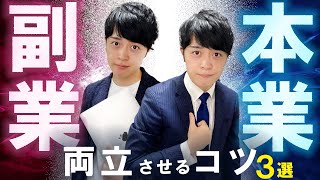 副業

本業

両立させるコツ3選